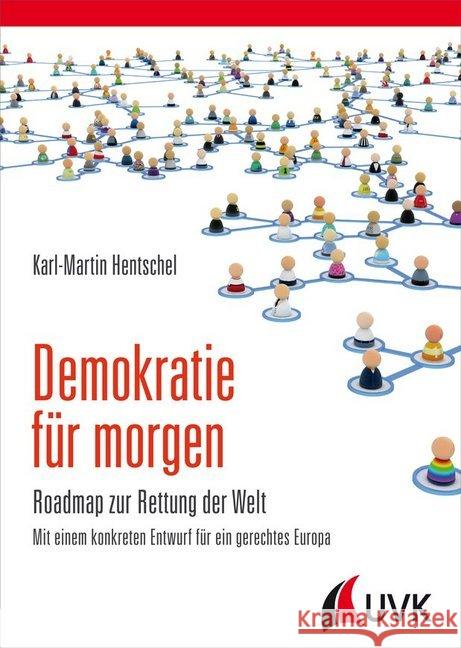 Karl-Martin Hentschel

Demokratie für morgen

Roadmap zur Rettung der Welt

Mit einem konkreten Entwurf für ein gerechtes Europa

UVK